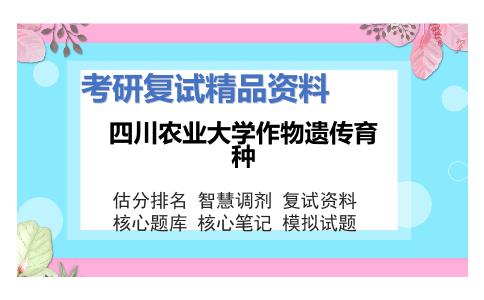 考研复试精品资料

四川农业大学作物遗传育种

估分排名 智慧调剂 复试资料
核心题库 核心笔记 模拟试题